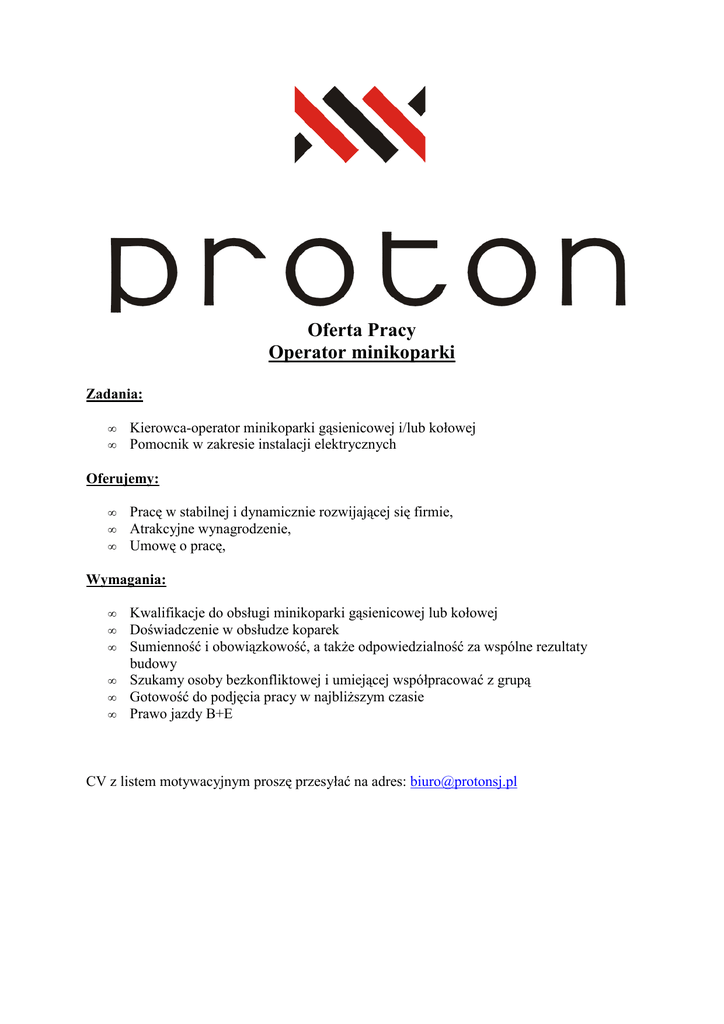 proton

Oferta Pracy
Operator minikoparki

Zadania:

∞ Kierowca-operator minikoparki gąsienicowej i/lub kołowej
∞ Pomocnik w zakresie instalacji elektrycznych

Oferujemy:

∞ Pracę w stabilnej i dynamicznie rozwijającej się firmie,
∞ Atrakcyjne wynagrodzenie,
∞ Umowę o pracę,

Wymagania:

∞ Kwalifikacje do obsługi minikoparki gąsienicowej lub kołowej
∞ Doświadczenie w obsłudze koparek
∞ Sumienność i obowiązkowość, a także odpowiedzialność za wspólne rezultaty budowy
∞ Szukamy osoby bezkonfliktowej i umiejącej współpracować z grupą
∞ Gotowość do podjęcia pracy w najbliższym czasie
∞ Prawo jazdy B+E

CV z listem motywacyjnym proszę przesyłać na adres: biuro@protonsj.pl